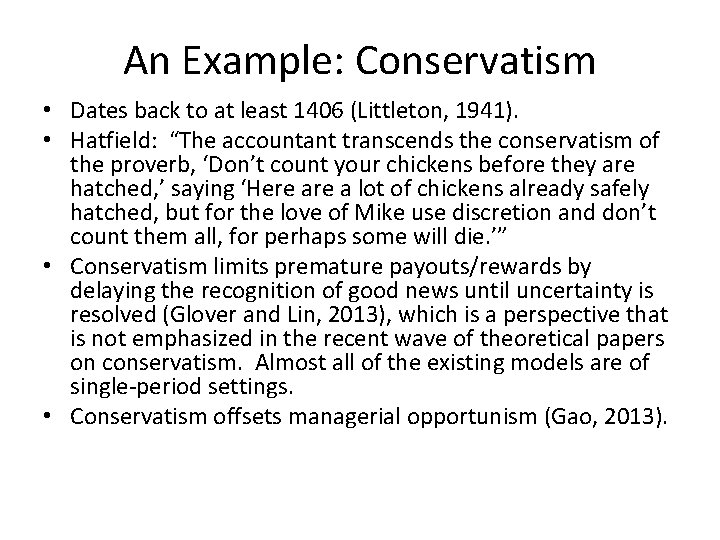 An Example: Conservatism

• Dates back to at least 1406 (Littleton, 1941).
• Hatfield: “The accountant transcends the conservatism of the proverb, ‘Don’t count your chickens before they are hatched,’ saying ‘Here are a lot of chickens already safely hatched, but for the love of Mike use discretion and don’t count them all, for perhaps some will die.’”
• Conservatism limits premature payouts/rewards by delaying the recognition of good news until uncertainty is resolved (Glover and Lin, 2013), which is a perspective that is not emphasized in the recent wave of theoretical papers on conservatism. Almost all of the existing models are of single-period settings.
• Conservatism offsets managerial opportunism (Gao, 2013).